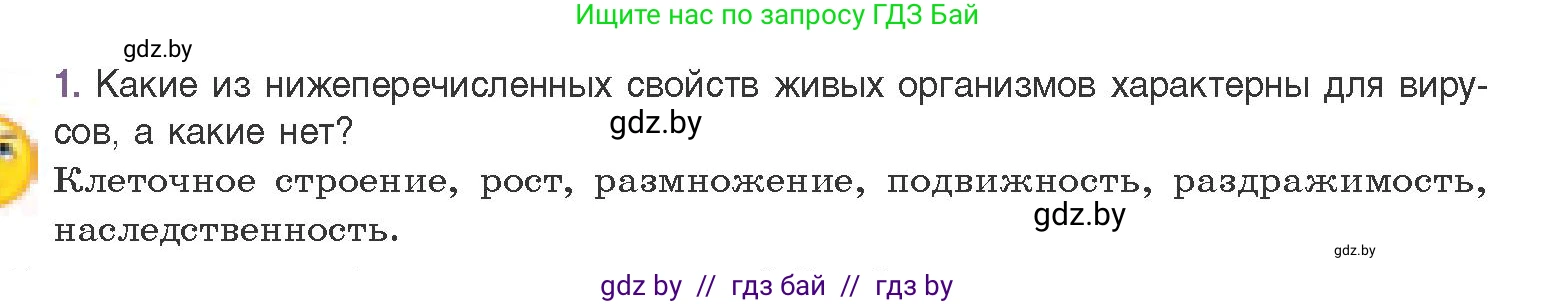 Ищите нас по запросу ГДЗ Бай

gdz.by

1. Какие из нижеперечисленных свойств живых организмов характерны для вирусов, а какие нет?

gdz.by

Клеточное строение, рост, размножение, подвижность, раздражимость, наследственность.

gdz.by

gdz.by

gdz by // гдз бай // гдз by